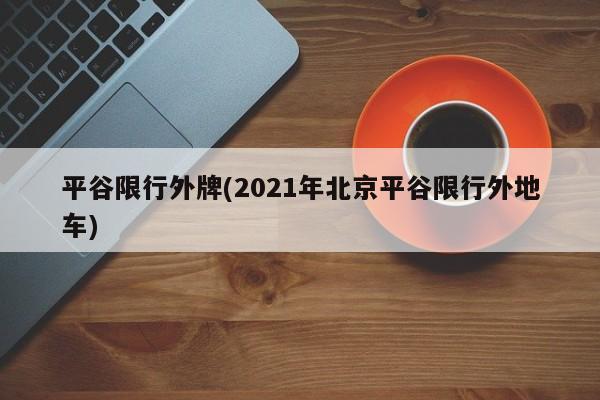 平谷限行外牌(2021年北京平谷限行外地车)